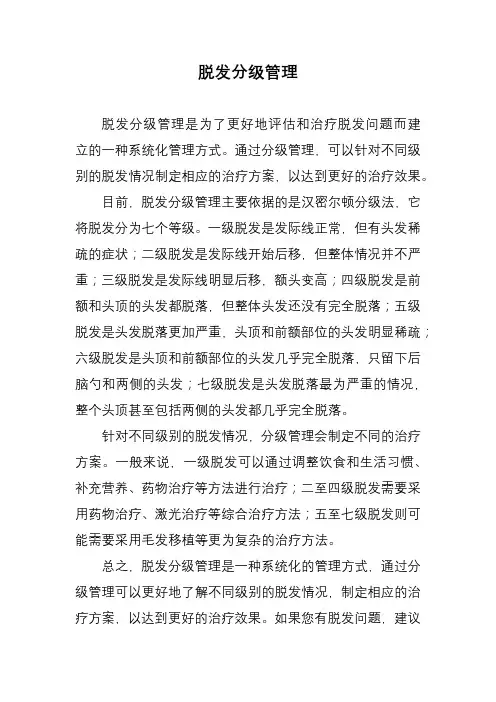 脱发分级管理

脱发分级管理是为了更好地评估和治疗脱发问题而建立的一种系统化管理方式。通过分级管理，可以针对不同级别的脱发情况制定相应的治疗方案，以达到更好的治疗效果。

目前，脱发分级管理主要依据的是汉密尔顿分级法，它将脱发分为七个等级。一级脱发是发际线正常，但有头发稀疏的症状；二级脱发是发际线开始后移，但整体情况并不严重；三级脱发是发际线明显后移，额头变高；四级脱发是前额和头顶的头发都脱落，但整体头发还没有完全脱落；五级脱发是头发脱落更加严重，头顶和前额部位的头发明显稀疏；六级脱发是头顶和前额部位的头发几乎完全脱落，只留下后脑勺和两侧的头发；七级脱发是头发脱落最为严重的情况，整个头顶甚至包括两侧的头发都几乎完全脱落。

针对不同级别的脱发情况，分级管理会制定不同的治疗方案。一般来说，一级脱发可以通过调整饮食和生活习惯、补充营养、药物治疗等方法进行治疗；二至四级脱发需要采用药物治疗、激光治疗等综合治疗方法；五至七级脱发则可能需要采用毛发移植等更为复杂的治疗方法。

总之，脱发分级管理是一种系统化的管理方式，通过分级管理可以更好地了解不同级别的脱发情况，制定相应的治疗方案，以达到更好的治疗效果。如果您有脱发问题，建议